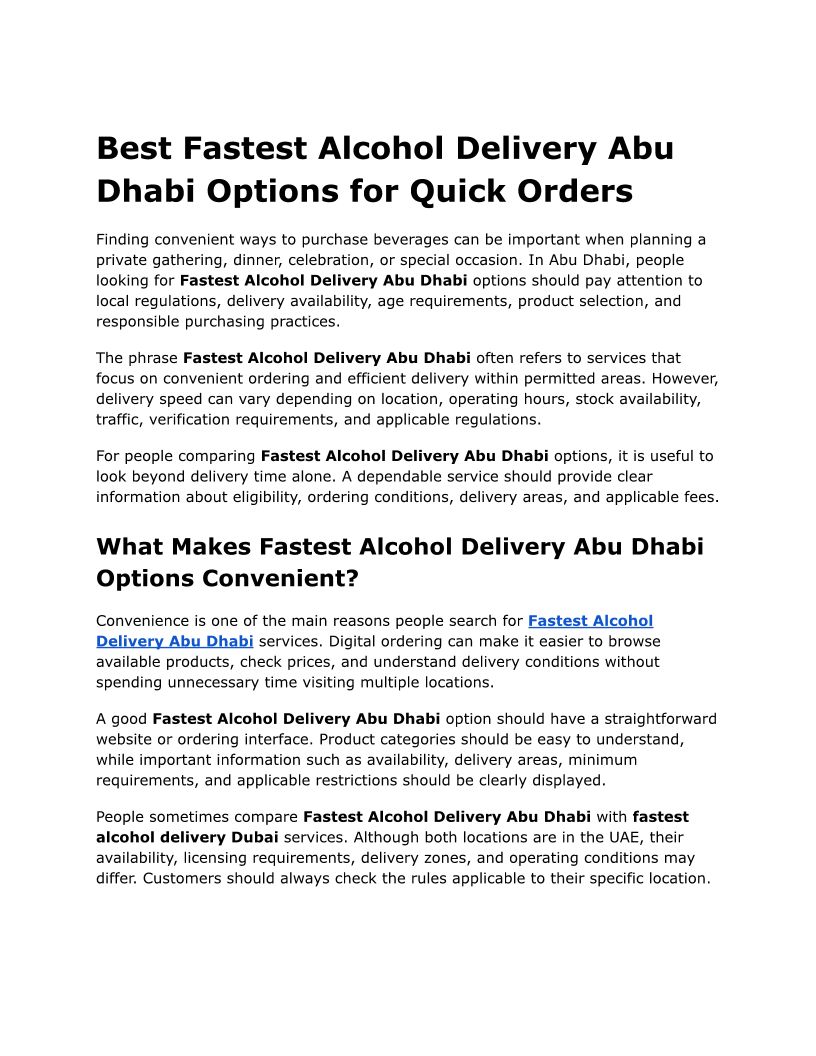 Best Fastest Alcohol Delivery Abu Dhabi Options for Quick Orders

Finding convenient ways to purchase beverages can be important when planning a private gathering, dinner, celebration, or special occasion. In Abu Dhabi, people looking for Fastest Alcohol Delivery Abu Dhabi options should pay attention to local regulations, delivery availability, age requirements, product selection, and responsible purchasing practices.

The phrase Fastest Alcohol Delivery Abu Dhabi often refers to services that focus on convenient ordering and efficient delivery within permitted areas. However, delivery speed can vary depending on location, operating hours, stock availability, traffic, verification requirements, and applicable regulations.

For people comparing Fastest Alcohol Delivery Abu Dhabi options, it is useful to look beyond delivery time alone. A dependable service should provide clear information about eligibility, ordering conditions, delivery areas, and applicable fees.

What Makes Fastest Alcohol Delivery Abu Dhabi Options Convenient?

Convenience is one of the main reasons people search for Fastest Alcohol Delivery Abu Dhabi services. Digital ordering can make it easier to browse available products, check prices, and understand delivery conditions without spending unnecessary time visiting multiple locations.

A good Fastest Alcohol Delivery Abu Dhabi option should have a straightforward website or ordering interface. Product categories should be easy to understand, while important information such as availability, delivery areas, minimum requirements, and applicable restrictions should be clearly displayed.

People sometimes compare Fastest Alcohol Delivery Abu Dhabi with fastest alcohol delivery Dubai services. Although both locations are in the UAE, their availability, licensing requirements, delivery zones, and operating conditions may differ. Customers should always check the rules applicable to their specific location.